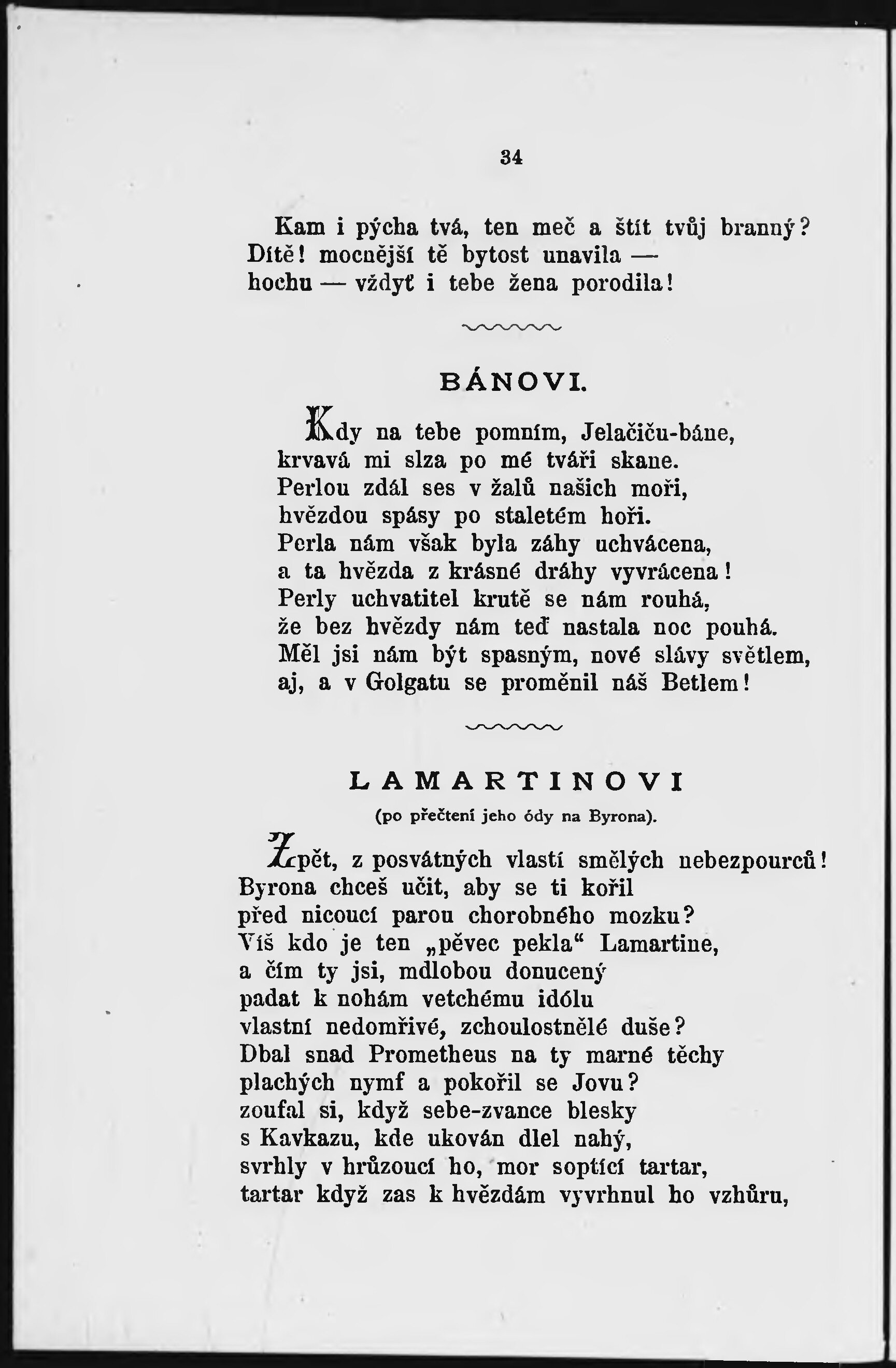 34

Kam i pýcha tvá, ten meč a štít tvůj branný?
Dítě! mocnější tě bytost unavila —
hochu — vždyť i tebe žena porodila!

BÁNOVI.

Kdy na tebe pomním, Jelačiču-báne,
krvavá mi slza po mé tváři skane.
Perlou zdál ses v žalů našich moři,
hvězdou spásy po staletém hoři.
Perla nám však byla záhy uchvácena,
a ta hvězda z krásné dráhy vyvrácena!
Perly uchvatitel krutě se nám rouhá,
že bez hvězdy nám teď nastala noc pouhá.
Měl jsi nám být spasným, nové slávy světlem,
aj, a v Golgatu se proměnil náš Betlem!

LAMARTINOVI
(po přečtení jeho ódy na Byrona).

Zpět, z posvátných vlastí smělých nebezpourců!
Byrona chceš učit, aby se ti kořil
před nicoucí parou chorobného mozku?
Víš kdo je ten „pěvec pekla“ Lamartine,
a čím ty jsi, mdlobou donucený
padat k nohám vetchému idólu
vlastní nedomřivé, zchoulostnělé duše?
Dbal snad Prometheus na ty marné těchy
plachých nymf a pokořil se Jovu?
zoufal si, když sebe-zvance blesky
s Kavkazu, kde ukován dlel nahý,
svrhly v hrůzoucí ho, mor soptící tartar,
tartar když zas k hvězdám vyvrhnul ho vzhůru,